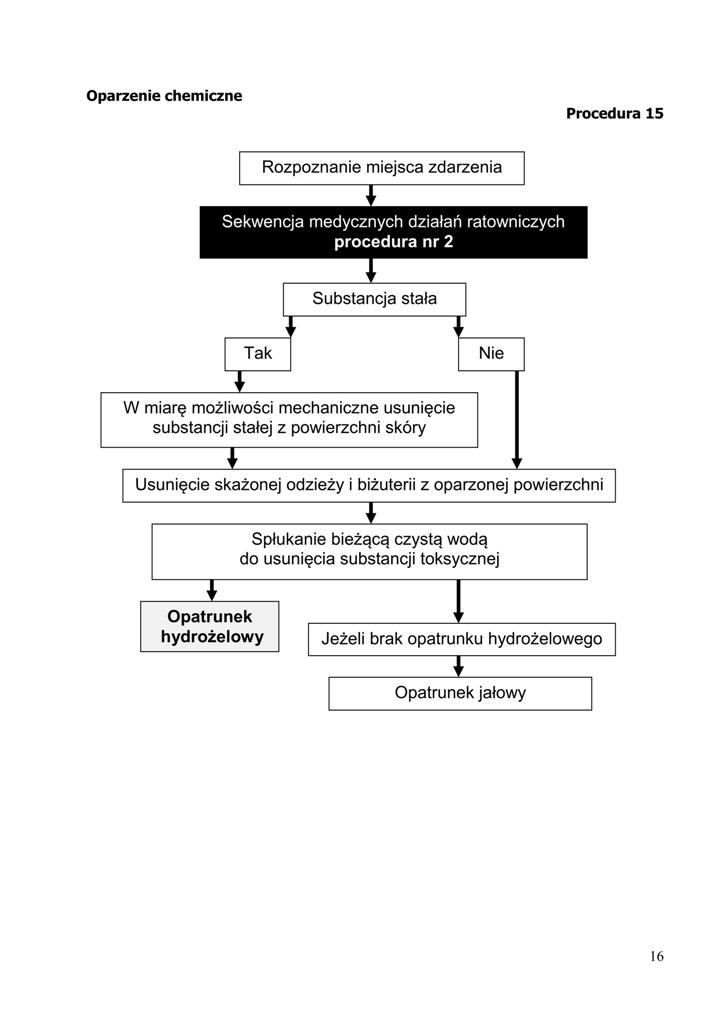 Oparzenie chemiczne

Procedura 15

Rozpoznanie miejsca zdarzenia

Sekwencja medycznych działań ratowniczych
procedura nr 2

Substancja stała

Tak

Nie

W miarę możliwości mechaniczne usunięcie substancji stałej z powierzchni skóry

Usunięcie skażonej odzieży i biżuterii z oparzonej powierzchni

Spłukanie bieżącą czystą wodą do usunięcia substancji toksycznej

Opatrunek hydrożelowy

Jeżeli brak opatrunku hydrożelowego

Opatrunek jałowy

16